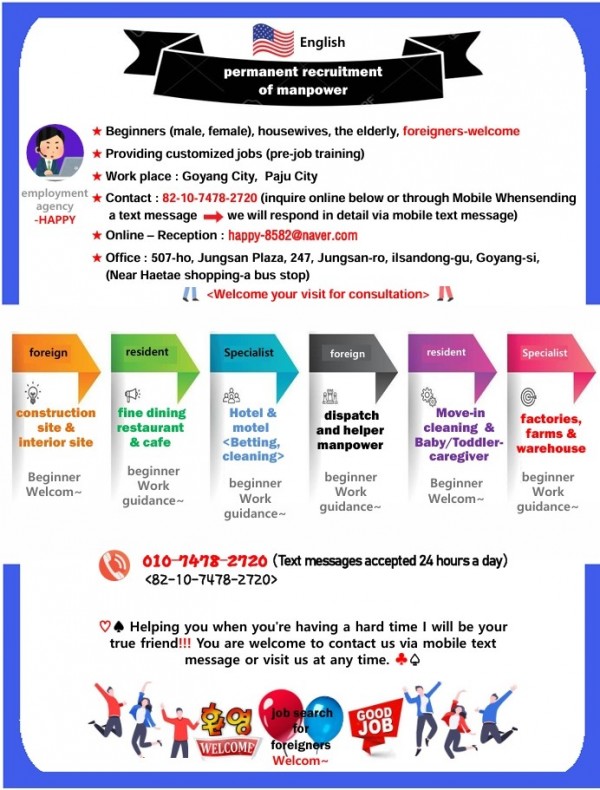 English

permanent recruitment of manpower

employment agency -HAPPY

★ Beginners (male, female), housewives, the elderly, foreigners-welcome

★ Providing customized jobs (pre-job training)

★ Work place : Goyang City, Paju City

★ Contact : 82-10-7478-2720 (inquire online below or through Mobile Whensending a text message ➡ we will respond in detail via mobile text message)

★ Online – Reception : happy-8582@naver.com

★ Office : 507-ho, Jungsan Plaza, 247, Jungsan-ro, ilsandong-gu, Goyang-si, (Near Haetae shopping-a bus stop)

<Welcome your visit for consultation>

foreign
construction site & interior site
Beginner Welcom~

resident
fine dining restaurant & cafe
beginner Work guidance~

Specialist
Hotel & motel <Betting, cleaning>
beginner Work guidance~

foreign
dispatch and helper manpower
beginner Work guidance~

resident
Move-in cleaning & Baby/Toddler-caregiver
Beginner Welcom~

Specialist
factories, farms & warehouse
beginner Work guidance~

010-7478-2720 (Text messages accepted 24 hours a day)
<82-10-7478-2720>

♡♠ Helping you when you're having a hard time I will be your true friend!!! You are welcome to contact us via mobile text message or visit us at any time. ♣♤

환영 WELCOME

job search for foreigners Welcom~

GOOD JOB